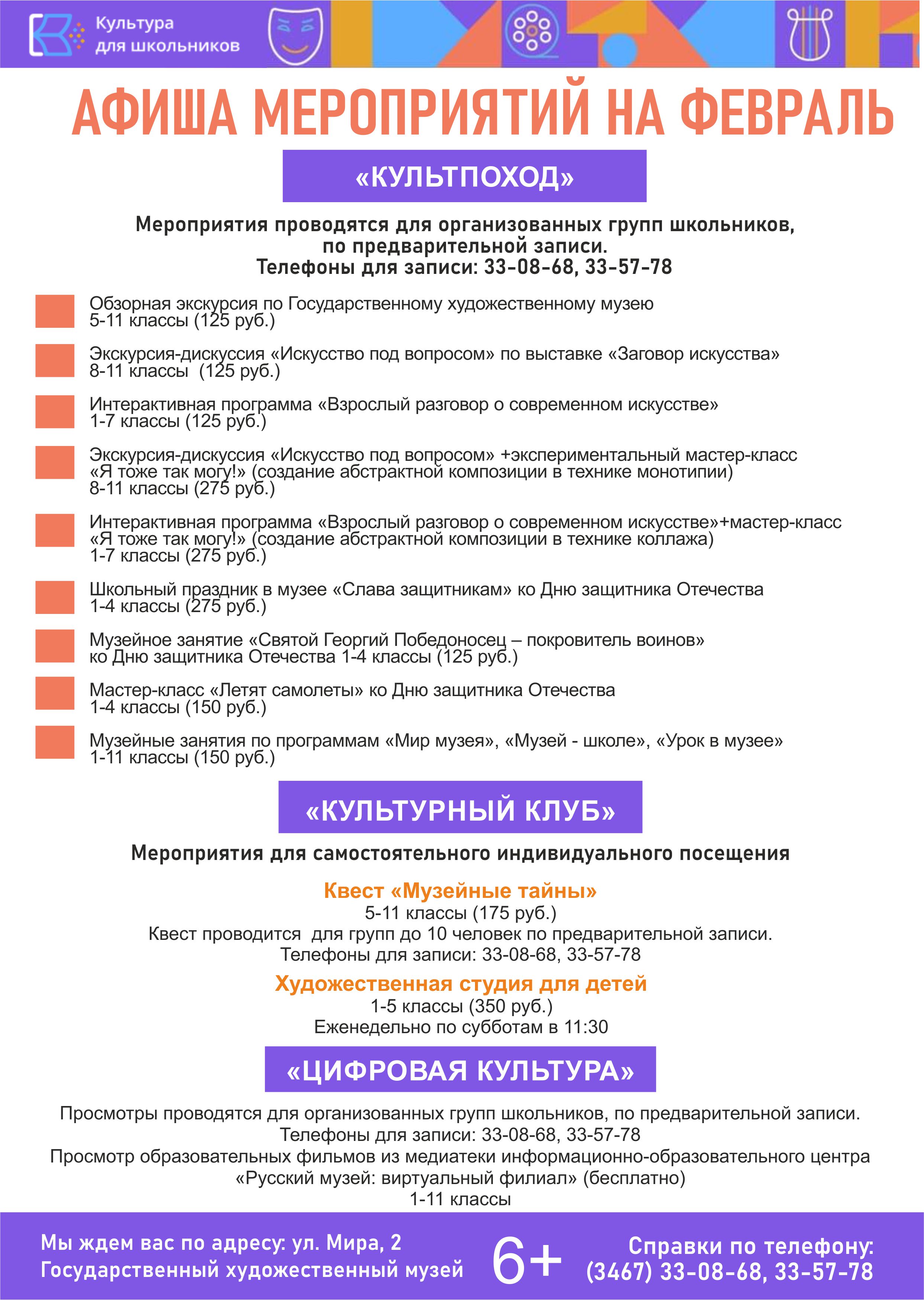 Культура для школьников

АФИША МЕРОПРИЯТИЙ НА ФЕВРАЛЬ

«КУЛЬТПОХОД»

Мероприятия проводятся для организованных групп школьников, по предварительной записи. Телефоны для записи: 33-08-68, 33-57-78

Обзорная экскурсия по Государственному художественному музею 5-11 классы (125 руб.)

Экскурсия-дискуссия «Искусство под вопросом» по выставке «Заговор искусства» 8-11 классы (125 руб.)

Интерактивная программа «Взрослый разговор о современном искусстве» 1-7 классы (125 руб.)

Экскурсия-дискуссия «Искусство под вопросом» +экспериментальный мастер-класс «Я тоже так могу!» (создание абстрактной композиции в технике монотипии) 8-11 классы (275 руб.)

Интерактивная программа «Взрослый разговор о современном искусстве»+мастер-класс «Я тоже так могу!» (создание абстрактной композиции в технике коллажа) 1-7 классы (275 руб.)

Школьный праздник в музее «Слава защитникам» ко Дню защитника Отечества 1-4 классы (275 руб.)

Музейное занятие «Святой Георгий Победоносец – покровитель воинов» ко Дню защитника Отечества 1-4 классы (125 руб.)

Мастер-класс «Летят самолеты» ко Дню защитника Отечества 1-4 классы (150 руб.)

Музейные занятия по программам «Мир музея», «Музей - школе», «Урок в музее» 1-11 классы (150 руб.)

«КУЛЬТУРНЫЙ КЛУБ»

Мероприятия для самостоятельного индивидуального посещения

Квест «Музейные тайны»
5-11 классы (175 руб.)
Квест проводится для групп до 10 человек по предварительной записи.
Телефоны для записи: 33-08-68, 33-57-78

Художественная студия для детей
1-5 классы (350 руб.)
Еженедельно по субботам в 11:30

«ЦИФРОВАЯ КУЛЬТУРА»

Просмотры проводятся для организованных групп школьников, по предварительной записи.
Телефоны для записи: 33-08-68, 33-57-78
Просмотр образовательных фильмов из медиатеки информационно-образовательного центра «Русский музей: виртуальный филиал» (бесплатно)
1-11 классы

Мы ждем вас по адресу: ул. Мира, 2
Государственный художественный музей

6+

Справки по телефону:
(3467) 33-08-68, 33-57-78